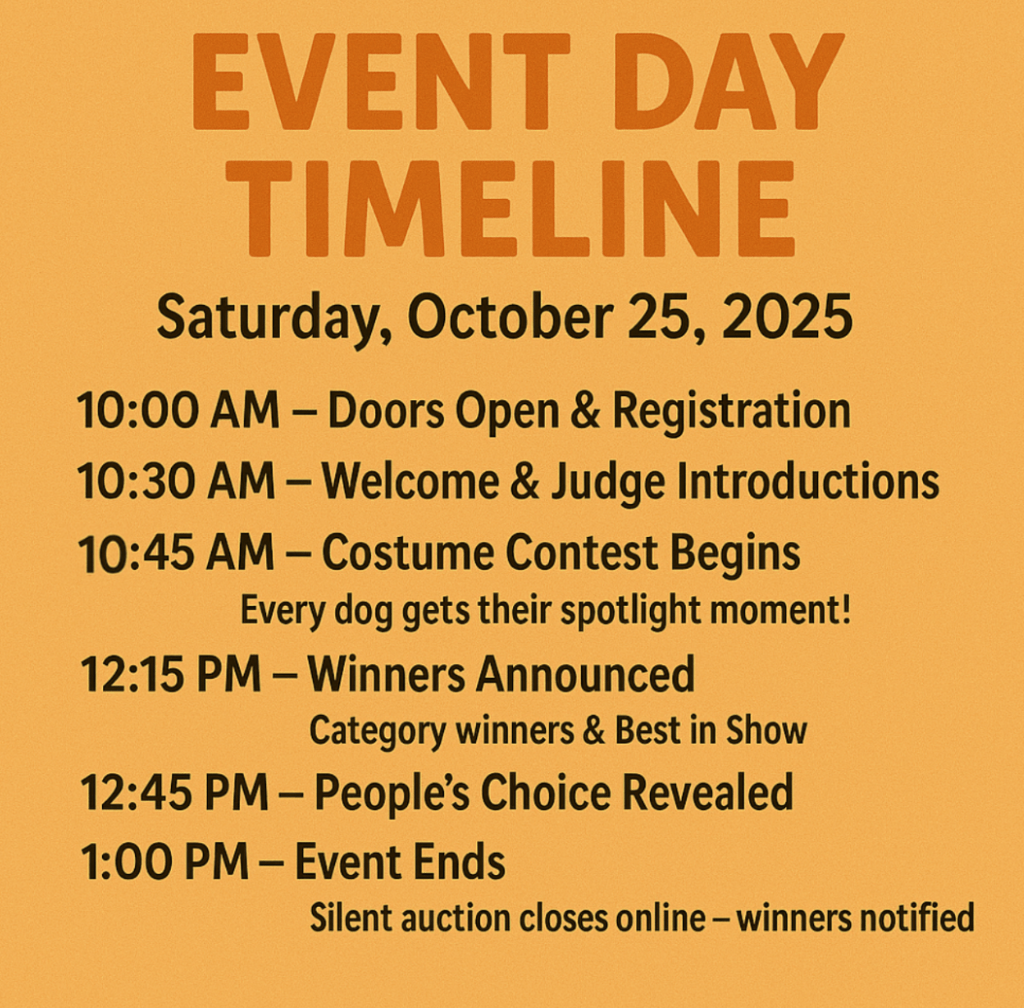 EVENT DAY TIMELINE

Saturday, October 25, 2025

10:00 AM – Doors Open & Registration

10:30 AM – Welcome & Judge Introductions

10:45 AM – Costume Contest Begins

Every dog gets their spotlight moment!

12:15 PM – Winners Announced

Category winners & Best in Show

12:45 PM – People's Choice Revealed

1:00 PM – Event Ends

Silent auction closes online – winners notified